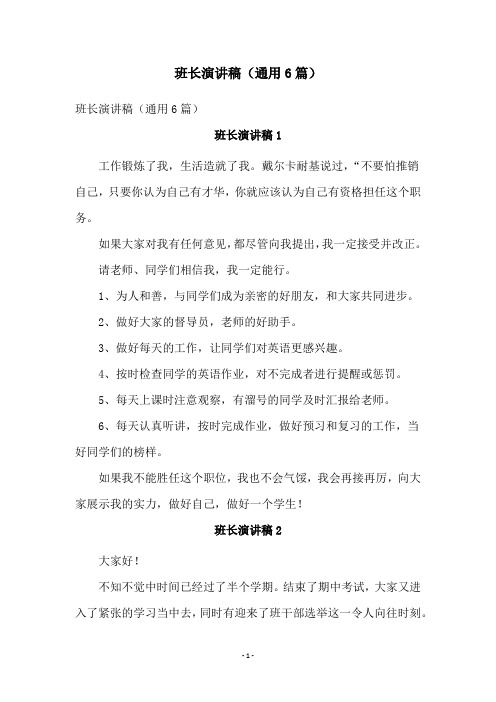 班长演讲稿（通用6篇）

班长演讲稿（通用6篇）

班长演讲稿1

工作锻炼了我，生活造就了我。戴尔卡耐基说过，“不要怕推销自己，只要你认为自己有才华，你就应该认为自己有资格担任这个职务。

如果大家对我有任何意见，都尽管向我提出，我一定接受并改正。

请老师、同学们相信我，我一定能行。

1、为人和善，与同学们成为亲密的好朋友，和大家共同进步。

2、做好大家的督导员，老师的好助手。

3、做好每天的工作，让同学们对英语更感兴趣。

4、按时检查同学的英语作业，对不完成者进行提醒或惩罚。

5、每天上课时注意观察，有溜号的同学及时汇报给老师。

6、每天认真听讲，按时完成作业，做好预习和复习的工作，当好同学们的榜样。

如果我不能胜任这个职位，我也不会气馁，我会再接再厉，向大家展示我的实力，做好自己，做好一个学生！

班长演讲稿2

大家好！

不知不觉中时间已经过了半个学期。结束了期中考试，大家又进入了紧张的学习当中去，同时有迎来了班干部选举这一令人向往时刻。

- 1 -